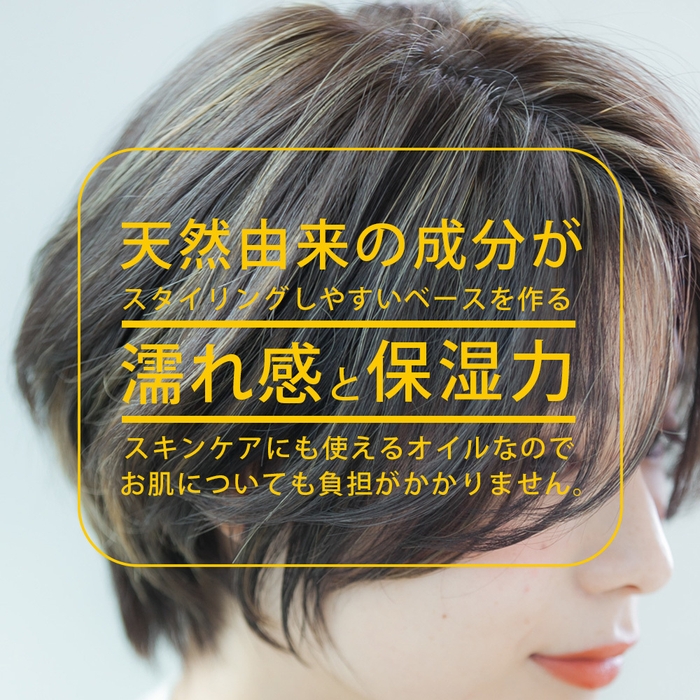 天然由来の成分が
スタイリングしやすいベースを作る

濡れ感と保湿力

スキンケアにも使えるオイルなので
お肌についても負担がかかりません。